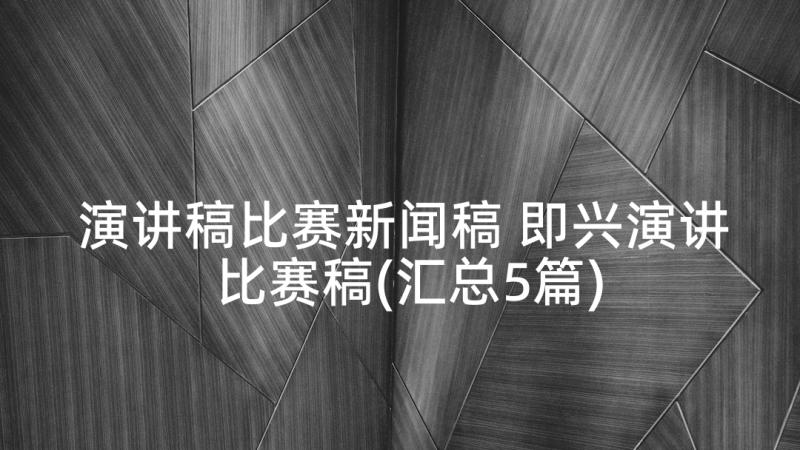 演讲稿比赛新闻稿 即兴演讲比赛稿(汇总5篇)